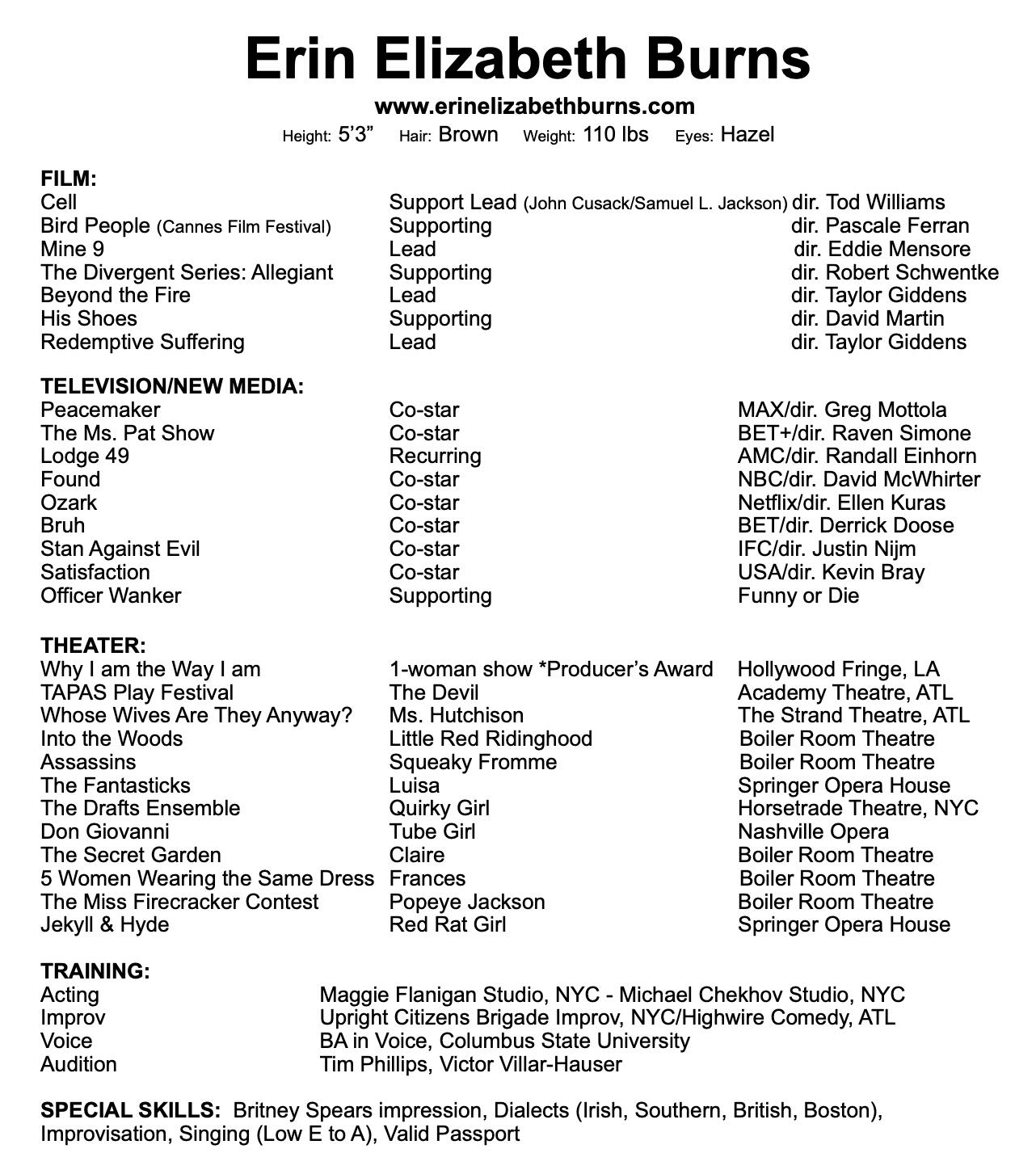 Erin Elizabeth Burns

www.erinelizabethburns.com

Height: 5'3" Hair: Brown Weight: 110 lbs Eyes: Hazel

FILM:

| | | |
|---|---|---|
| Cell | Support Lead (John Cusack/Samuel L. Jackson) | dir. Tod Williams |
| Bird People (Cannes Film Festival) | Supporting | dir. Pascale Ferran |
| Mine 9 | Lead | dir. Eddie Mensore |
| The Divergent Series: Allegiant | Supporting | dir. Robert Schwentke |
| Beyond the Fire | Lead | dir. Taylor Giddens |
| His Shoes | Supporting | dir. David Martin |
| Redemptive Suffering | Lead | dir. Taylor Giddens |

TELEVISION/NEW MEDIA:

| | | |
|---|---|---|
| Peacemaker | Co-star | MAX/dir. Greg Mottola |
| The Ms. Pat Show | Co-star | BET+/dir. Raven Simone |
| Lodge 49 | Recurring | AMC/dir. Randall Einhorn |
| Found | Co-star | NBC/dir. David McWhirter |
| Ozark | Co-star | Netflix/dir. Ellen Kuras |
| Bruh | Co-star | BET/dir. Derrick Doose |
| Stan Against Evil | Co-star | IFC/dir. Justin Nijm |
| Satisfaction | Co-star | USA/dir. Kevin Bray |
| Officer Wanker | Supporting | Funny or Die |

THEATER:

| | | |
|---|---|---|
| Why I am the Way I am | 1-woman show *Producer's Award | Hollywood Fringe, LA |
| TAPAS Play Festival | The Devil | Academy Theatre, ATL |
| Whose Wives Are They Anyway? | Ms. Hutchison | The Strand Theatre, ATL |
| Into the Woods | Little Red Ridinghood | Boiler Room Theatre |
| Assassins | Squeaky Fromme | Boiler Room Theatre |
| The Fantasticks | Luisa | Springer Opera House |
| The Drafts Ensemble | Quirky Girl | Horsetrade Theatre, NYC |
| Don Giovanni | Tube Girl | Nashville Opera |
| The Secret Garden | Claire | Boiler Room Theatre |
| 5 Women Wearing the Same Dress | Frances | Boiler Room Theatre |
| The Miss Firecracker Contest | Popeye Jackson | Boiler Room Theatre |
| Jekyll & Hyde | Red Rat Girl | Springer Opera House |

TRAINING:

| | |
|---|---|
| Acting | Maggie Flanigan Studio, NYC - Michael Chekhov Studio, NYC |
| Improv | Upright Citizens Brigade Improv, NYC/Highwire Comedy, ATL |
| Voice | BA in Voice, Columbus State University |
| Audition | Tim Phillips, Victor Villar-Hauser |

SPECIAL SKILLS: Britney Spears impression, Dialects (Irish, Southern, British, Boston), Improvisation, Singing (Low E to A), Valid Passport